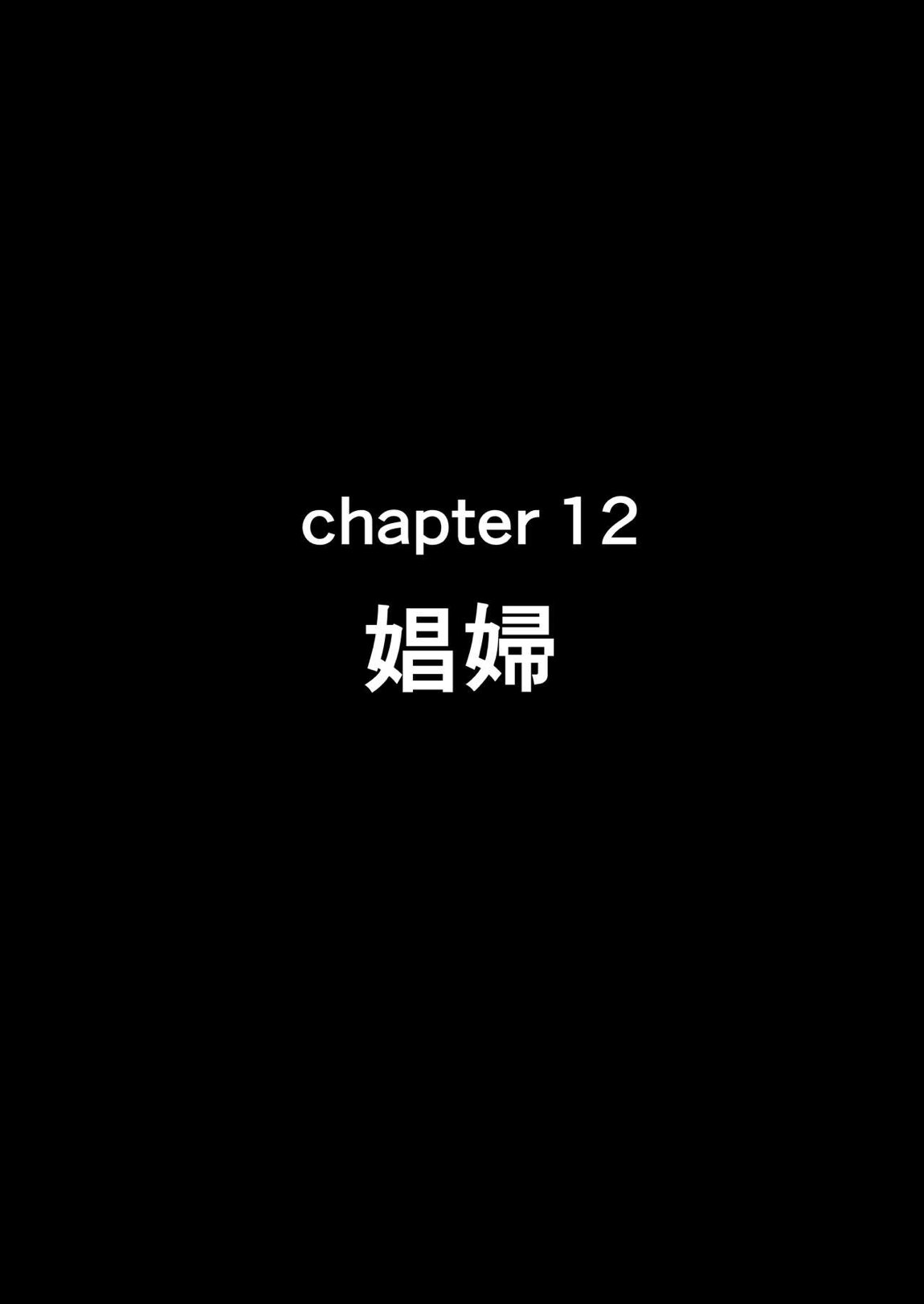 chapter 12
娼婦